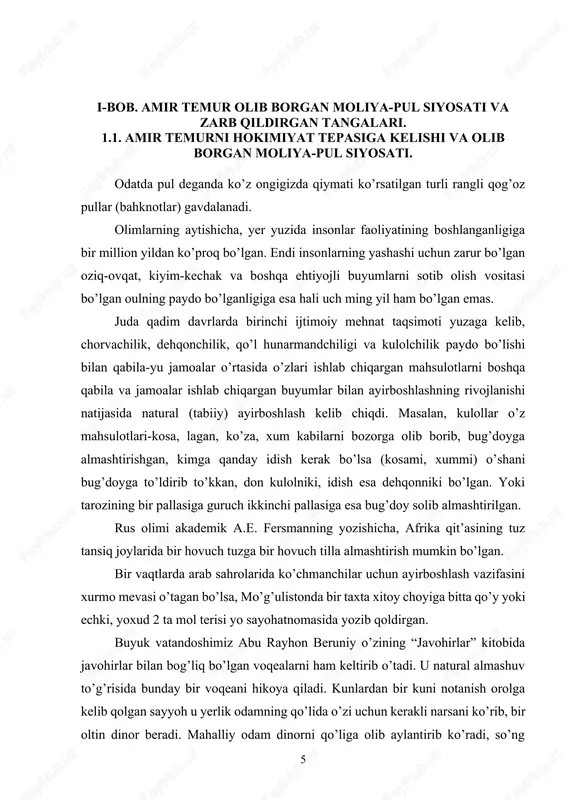 I-BOB. AMIR TEMUR OLIB BORGAN MOLIYA-PUL SIYOSATI VA ZARB QILDIRGAN TANGALARI.
1.1. AMIR TEMURNI HOKIMIYAT TEPASIGA KELISHI VA OLIB BORGAN MOLIYA-PUL SIYOSATI.

Odatda pul deganda ko'z ongigizda qiymati ko'rsatilgan turli rangli qog'oz pullar (bahknotlar) gavdalanadi.

Olimlarning aytishicha, yer yuzida insonlar faoliyatining boshlanganligiga bir million yildan ko'proq bo'lgan. Endi insonlarning yashashi uchun zarur bo'lgan oziq-ovqat, kiyim-kechak va boshqa ehtiyojli buyumlarni sotib olish vositasi bo'lgan oulning paydo bo'lganligiga esa hali uch ming yil ham bo'lgan emas.

Juda qadim davrlarda birinchi ijtimoiy mehnat taqsimoti yuzaga kelib, chorvachilik, dehqonchilik, qo'l hunarmandchiligi va kulolchilik paydo bo'lishi bilan qabila-yu jamoalar o'rtasida o'zlari ishlab chiqargan mahsulotlarni boshqa qabila va jamoalar ishlab chiqargan buyumlar bilan ayirboshlashning rivojlanishi natijasida natural (tabiiy) ayirboshlash kelib chiqdi. Masalan, kulollar o'z mahsulotlari-kosa, lagan, ko'za, xum kabilarni bozorga olib borib, bug'doyga almashtirishgan, kimga qanday idish kerak bo'lsa (kosami, xummi) o'shani bug'doyga to'ldirib to'kkan, don kulolniki, idish esa dehqonniki bo'lgan. Yoki tarozining bir pallasiga guruch ikkinchi pallasiga esa bug'doy solib almashtirilgan.

Rus olimi akademik A.E. Fersmanning yozishicha, Afrika qit'asining tuz tansiq joylarida bir hovuch tuzga bir hovuch tilla almashtirish mumkin bo'lgan.

Bir vaqtlarda arab sahrolarida ko'chmanchilar uchun ayirboshlash vazifasini xurmo mevasi o'tagan bo'lsa, Mo'g'ulistonda bir taxta xitoy choyiga bitta qo'y yoki echki, yoxud 2 ta mol terisi yo sayohatnomasida yozib qoldirgan.

Buyuk vatandoshimiz Abu Rayhon Beruniy o'zining "Javohirlar" kitobida javohirlar bilan bog'liq bo'lgan voqealarni ham keltirib o'tadi. U natural almashuv to'g'risida bunday bir voqeani hikoya qiladi. Kunlardan bir kuni notanish orolga kelib qolgan sayyoh u yerlik odamning qo'lida o'zi uchun kerakli narsani ko'rib, bir oltin dinor beradi. Mahalliy odam dinorni qo'liga olib aylantirib ko'radi, so'ng

5